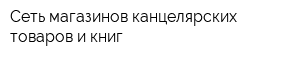 Сеть магазинов канцелярских товаров и книг